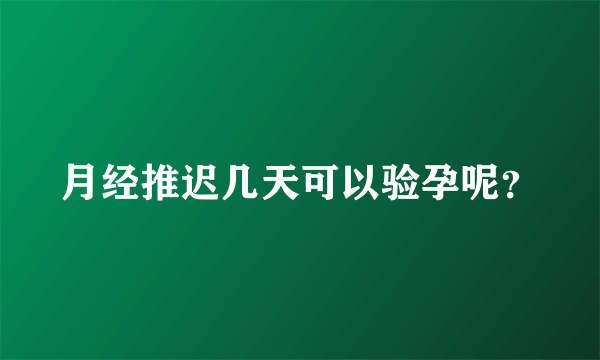 月经推迟几天可以验孕呢？